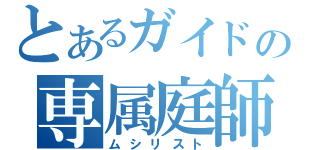 とあるガイドの
専属庭師
ムシリスト